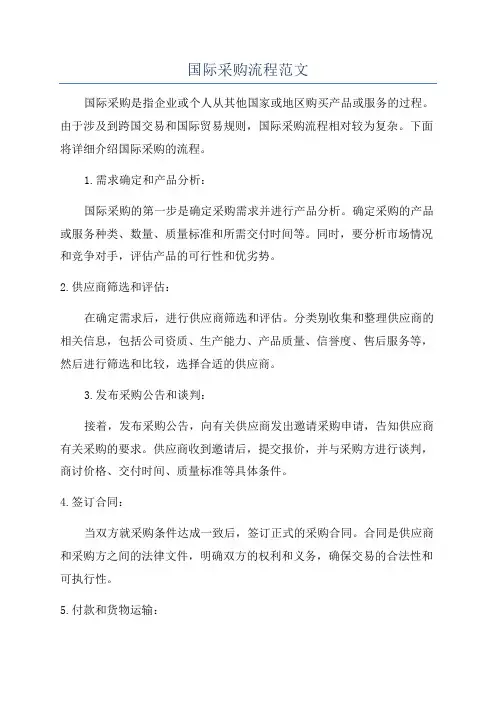 国际采购流程范文

国际采购是指企业或个人从其他国家或地区购买产品或服务的过程。由于涉及到跨国交易和国际贸易规则，国际采购流程相对较为复杂。下面将详细介绍国际采购的流程。

1.需求确定和产品分析：

国际采购的第一步是确定采购需求并进行产品分析。确定采购的产品或服务种类、数量、质量标准和所需交付时间等。同时，要分析市场情况和竞争对手，评估产品的可行性和优劣势。

2.供应商筛选和评估：

在确定需求后，进行供应商筛选和评估。分类别收集和整理供应商的相关信息，包括公司资质、生产能力、产品质量、信誉度、售后服务等，然后进行筛选和比较，选择合适的供应商。

3.发布采购公告和谈判：

接着，发布采购公告，向有关供应商发出邀请采购申请，告知供应商有关采购的要求。供应商收到邀请后，提交报价，并与采购方进行谈判，商讨价格、交付时间、质量标准等具体条件。

4.签订合同：

当双方就采购条件达成一致后，签订正式的采购合同。合同是供应商和采购方之间的法律文件，明确双方的权利和义务，确保交易的合法性和可执行性。

5.付款和货物运输：